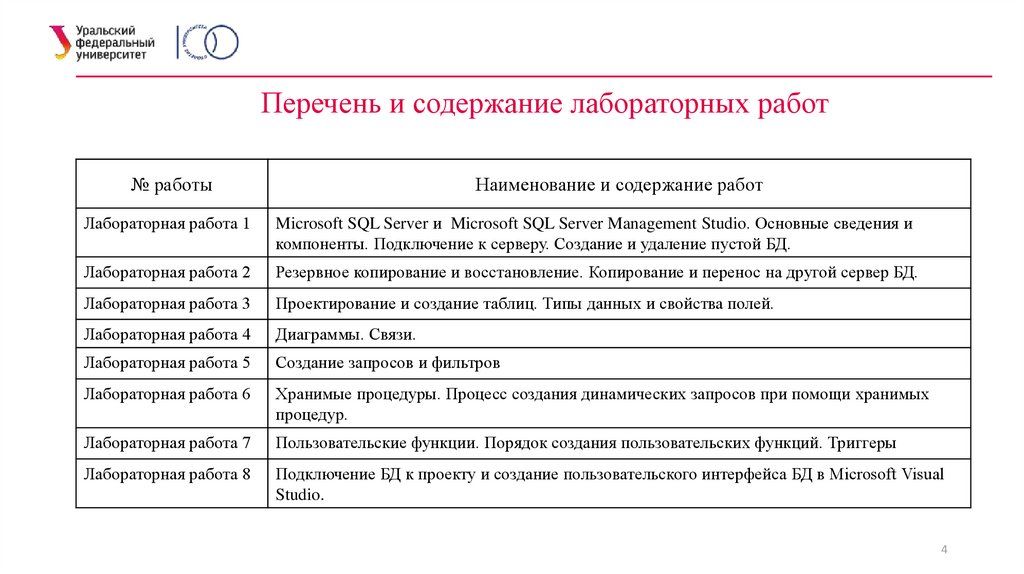 Уральский федеральный университет

Перечень и содержание лабораторных работ

| № работы | Наименование и содержание работ |
|---|---|
| Лабораторная работа 1 | Microsoft SQL Server и Microsoft SQL Server Management Studio. Основные сведения и компоненты. Подключение к серверу. Создание и удаление пустой БД. |
| Лабораторная работа 2 | Резервное копирование и восстановление. Копирование и перенос на другой сервер БД. |
| Лабораторная работа 3 | Проектирование и создание таблиц. Типы данных и свойства полей. |
| Лабораторная работа 4 | Диаграммы. Связи. |
| Лабораторная работа 5 | Создание запросов и фильтров |
| Лабораторная работа 6 | Хранимые процедуры. Процесс создания динамических запросов при помощи хранимых процедур. |
| Лабораторная работа 7 | Пользовательские функции. Порядок создания пользовательских функций. Триггеры |
| Лабораторная работа 8 | Подключение БД к проекту и создание пользовательского интерфейса БД в Microsoft Visual Studio. |

4